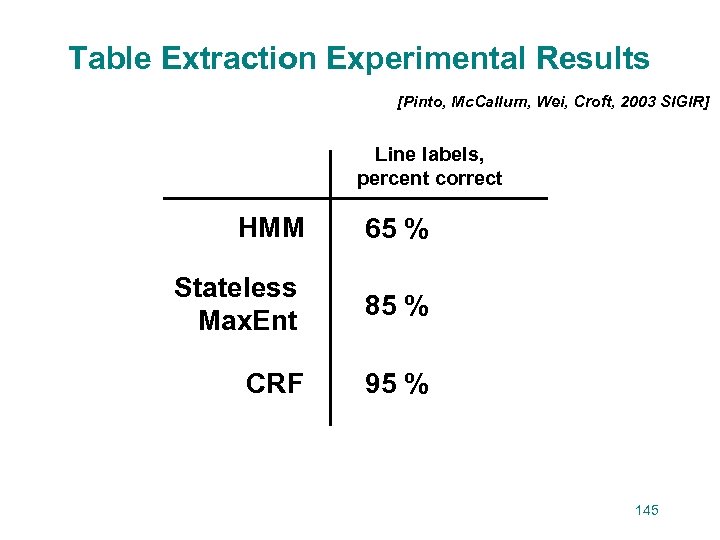 Table Extraction Experimental Results

[Pinto, McCallum, Wei, Croft, 2003 SIGIR]

|  | Line labels, percent correct |
|---|---|
| HMM | 65 % |
| Stateless MaxEnt | 85 % |
| CRF | 95 % |

145